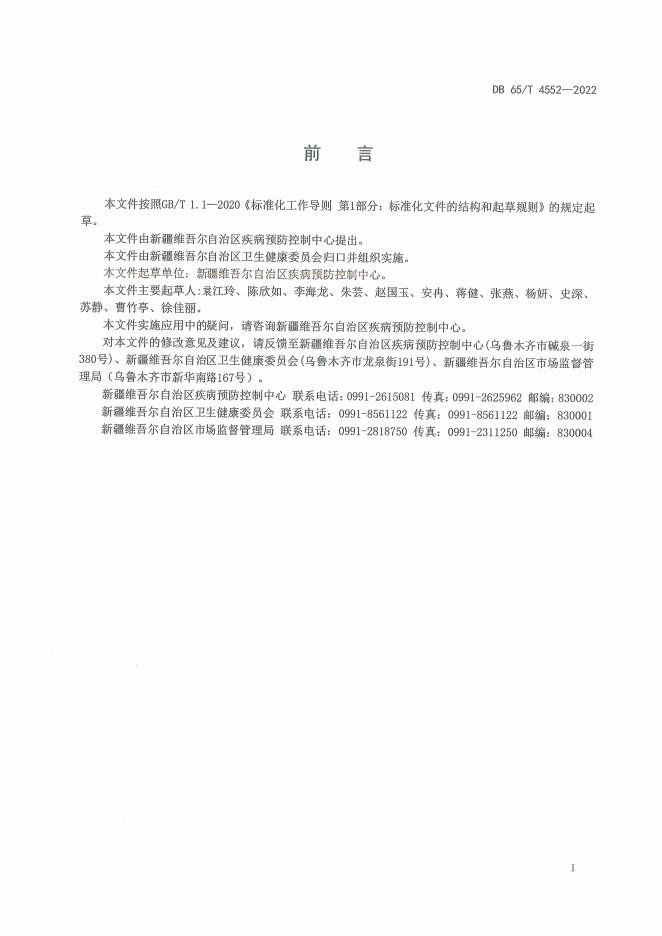 DB 65/T 4552—2022

前　言

本文件按照GB/T 1.1—2020《标准化工作导则 第1部分：标准化文件的结构和起草规则》的规定起草。

本文件由新疆维吾尔自治区疾病预防控制中心提出。

本文件由新疆维吾尔自治区卫生健康委员会归口并组织实施。

本文件起草单位：新疆维吾尔自治区疾病预防控制中心。

本文件主要起草人：袁江玲、陈欣如、李海龙、朱芸、赵国玉、安冉、蒋健、张燕、杨妍、史深、苏静、曹竹亭、徐佳丽。

本文件实施应用中的疑问，请咨询新疆维吾尔自治区疾病预防控制中心。

对本文件的修改意见及建议，请反馈至新疆维吾尔自治区疾病预防控制中心(乌鲁木齐市碱泉一街380号)、新疆维吾尔自治区卫生健康委员会(乌鲁木齐市龙泉街191号)、新疆维吾尔自治区市场监督管理局（乌鲁木齐市新华南路167号）。

新疆维吾尔自治区疾病预防控制中心 联系电话：0991-2615081 传真：0991-2625962 邮编：830002

新疆维吾尔自治区卫生健康委员会 联系电话：0991-8561122 传真：0991-8561122 邮编：830001

新疆维吾尔自治区市场监督管理局 联系电话：0991-2818750 传真：0991-2311250 邮编：830004

I